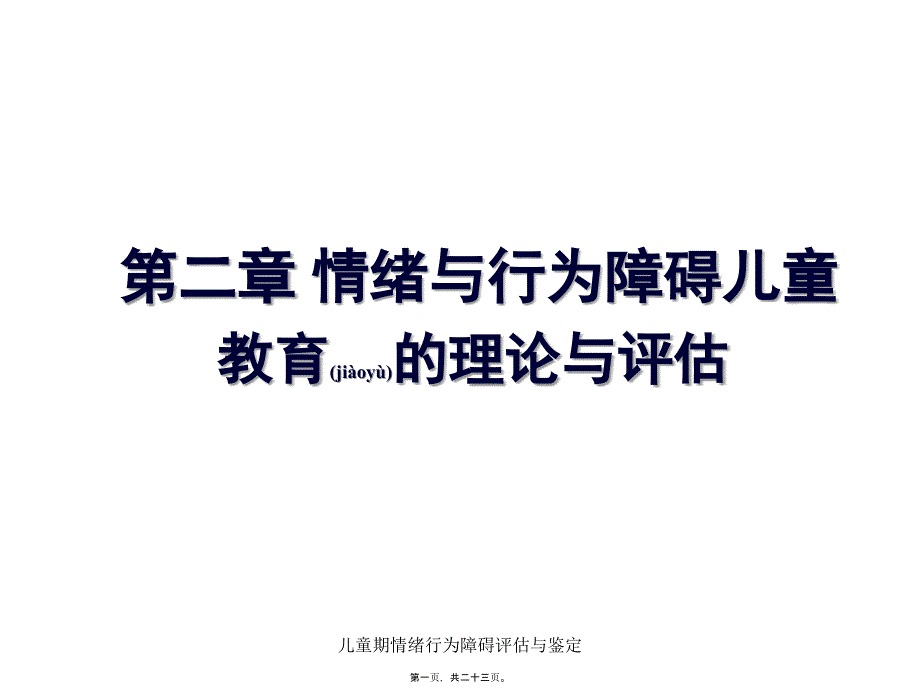 第二章 情绪与行为障碍儿童教育(jiàoyù)的理论与评估

儿童期情绪行为障碍评估与鉴定

第一页，共二十三页。